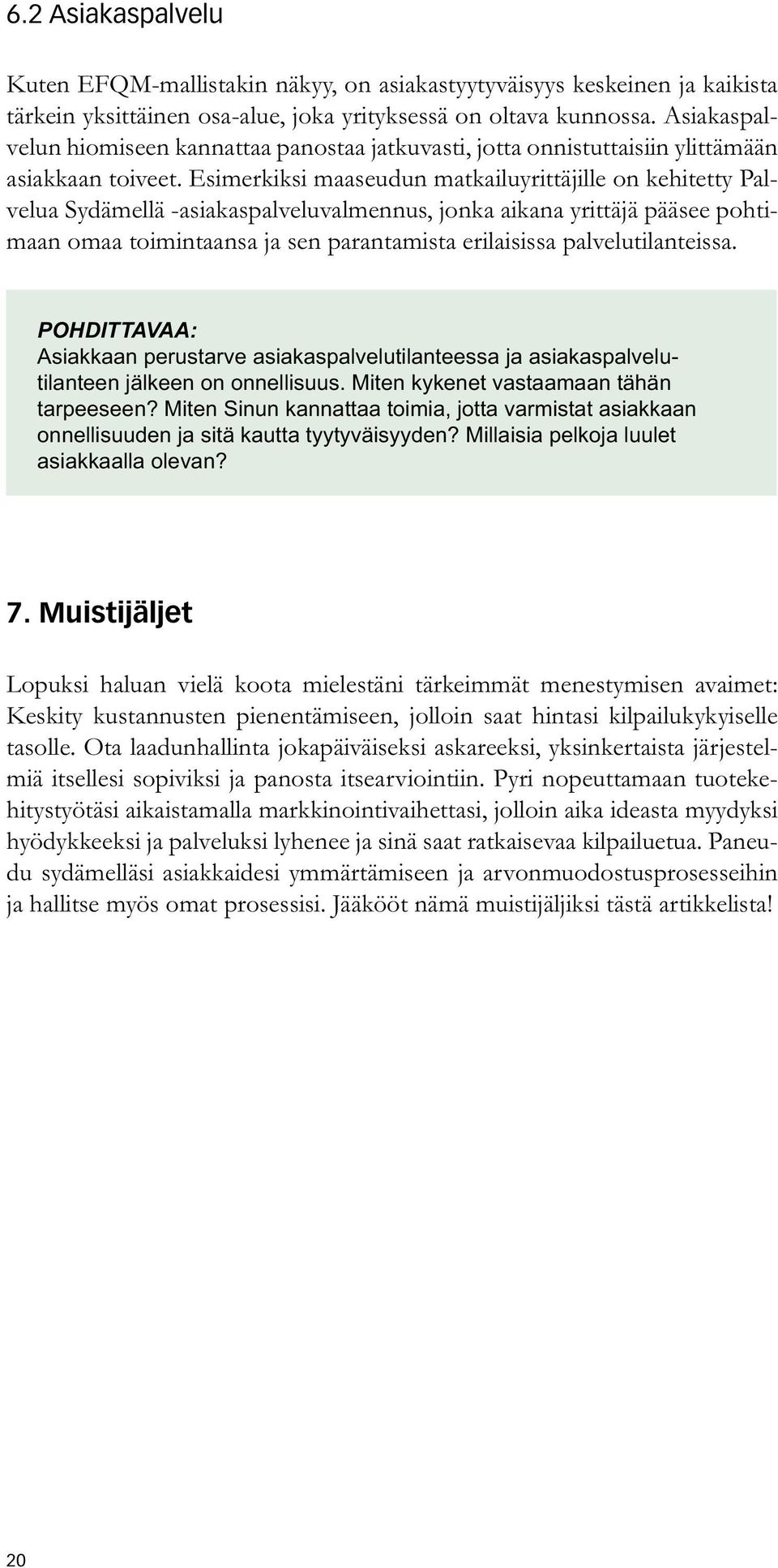 6.2 Asiakaspalvelu

Kuten EFQM-mallistakin näkyy, on asiakastyytyväisyys keskeinen ja kaikista tärkein yksittäinen osa-alue, joka yrityksessä on oltava kunnossa. Asiakaspalvelun hiomiseen kannattaa panostaa jatkuvasti, jotta onnistuttaisiin ylittämään asiakkaan toiveet. Esimerkiksi maaseudun matkailuyrittäjille on kehitetty Palvelua Sydämellä -asiakaspalveluvalmennus, jonka aikana yrittäjä pääsee pohtimaan omaa toimintaansa ja sen parantamista erilaisissa palvelutilanteissa.

POHDITTAVAA:
Asiakkaan perustarve asiakaspalvelutilanteessa ja asiakaspalvelutilanteen jälkeen on onnellisuus. Miten kykenet vastaamaan tähän tarpeeseen? Miten Sinun kannattaa toimia, jotta varmistat asiakkaan onnellisuuden ja sitä kautta tyytyväisyyden? Millaisia pelkoja luulet asiakkaalla olevan?

7. Muistijäljet

Lopuksi haluan vielä koota mielestäni tärkeimmät menestymisen avaimet: Keskity kustannusten pienentämiseen, jolloin saat hintasi kilpailukykyiselle tasolle. Ota laadunhallinta jokapäiväiseksi askareeksi, yksinkertaista järjestelmiä itsellesi sopiviksi ja panosta itsearviointiin. Pyri nopeuttamaan tuotekehitystyötäsi aikaistamalla markkinointivaihettasi, jolloin aika ideasta myydyksi hyödykkeeksi ja palveluksi lyhenee ja sinä saat ratkaisevaa kilpailuetua. Paneudu sydämelläsi asiakkaidesi ymmärtämiseen ja arvonmuodostusprosesseihin ja hallitse myös omat prosessisi. Jääkööt nämä muistijäljiksi tästä artikkelista!

20